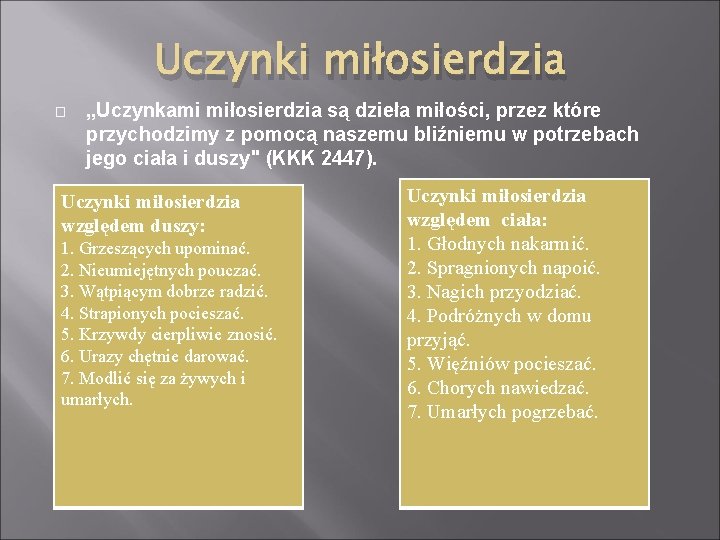 Uczynki miłosierdzia

„Uczynkami miłosierdzia są dzieła miłości, przez które przychodzimy z pomocą naszemu bliźniemu w potrzebach jego ciała i duszy" (KKK 2447).

Uczynki miłosierdzia względem duszy:
1. Grzeszących upominać.
2. Nieumiejętnych pouczać.
3. Wątpiącym dobrze radzić.
4. Strapionych pocieszać.
5. Krzywdy cierpliwie znosić.
6. Urazy chętnie darować.
7. Modlić się za żywych i umarłych.

Uczynki miłosierdzia względem ciała:
1. Głodnych nakarmić.
2. Spragnionych napoić.
3. Nagich przyodziać.
4. Podróżnych w domu przyjąć.
5. Więźniów pocieszać.
6. Chorych nawiedzać.
7. Umarłych pogrzebać.